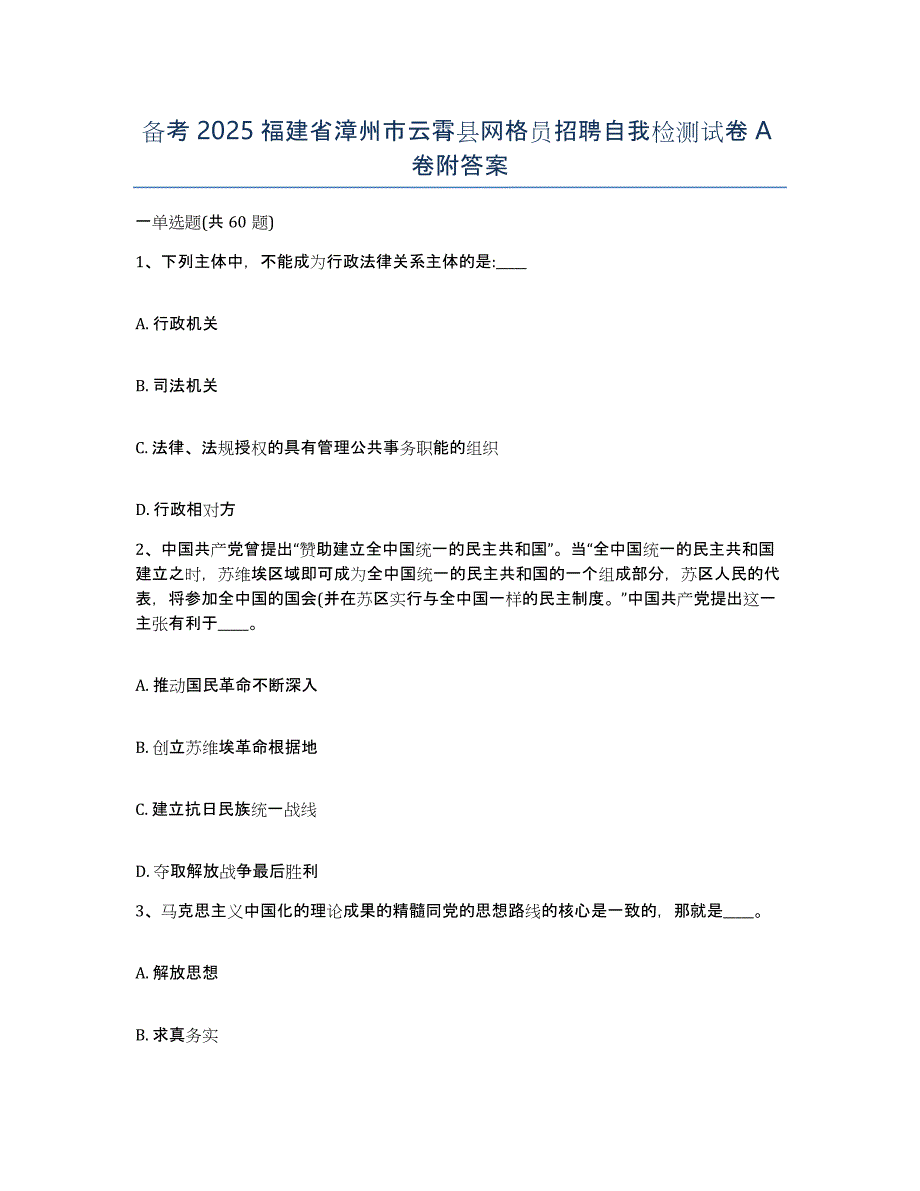 备考 2025 福建省漳州市云霄县网格员招聘自我检测试卷 A 卷附答案

一单选题(共 60 题)

1、下列主体中，不能成为行政法律关系主体的是:____

A. 行政机关

B. 司法机关

C. 法律、法规授权的具有管理公共事务职能的组织

D. 行政相对方

2、中国共产党曾提出“赞助建立全中国统一的民主共和国”。当“全中国统一的民主共和国建立之时，苏维埃区域即可成为全中国统一的民主共和国的一个组成部分，苏区人民的代表，将参加全中国的国会(并在苏区实行与全中国一样的民主制度。”中国共产党提出这一主张有利于____。

A. 推动国民革命不断深入

B. 创立苏维埃革命根据地

C. 建立抗日民族统一战线

D. 夺取解放战争最后胜利

3、马克思主义中国化的理论成果的精髓同党的思想路线的核心是一致的，那就是____。

A. 解放思想

B. 求真务实